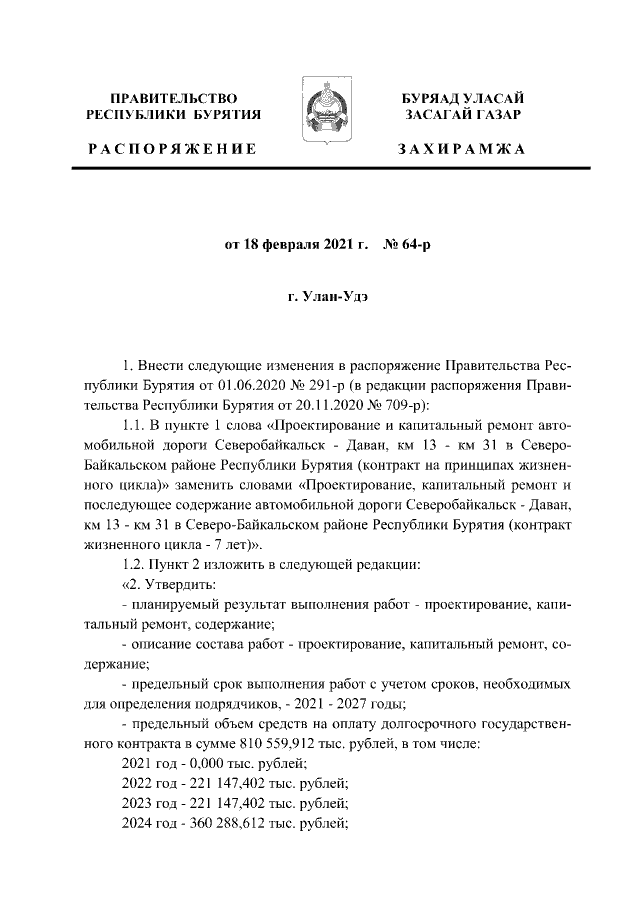 ПРАВИТЕЛЬСТВО
РЕСПУБЛИКИ БУРЯТИЯ

РАСПОРЯЖЕНИЕ

БУРЯАД УЛАСАЙ
ЗАСАГАЙ ГАЗАР

ЗАХИРАМЖА

от 18 февраля 2021 г. № 64-р

г. Улан-Удэ

1. Внести следующие изменения в распоряжение Правительства Республики Бурятия от 01.06.2020 № 291-р (в редакции распоряжения Правительства Республики Бурятия от 20.11.2020 № 709-р):

1.1. В пункте 1 слова «Проектирование и капитальный ремонт автомобильной дороги Северобайкальск - Даван, км 13 - км 31 в Северо-Байкальском районе Республики Бурятия (контракт на принципах жизненного цикла)» заменить словами «Проектирование, капитальный ремонт и последующее содержание автомобильной дороги Северобайкальск - Даван, км 13 - км 31 в Северо-Байкальском районе Республики Бурятия (контракт жизненного цикла - 7 лет)».

1.2. Пункт 2 изложить в следующей редакции:

«2. Утвердить:

- планируемый результат выполнения работ - проектирование, капитальный ремонт, содержание;

- описание состава работ - проектирование, капитальный ремонт, содержание;

- предельный срок выполнения работ с учетом сроков, необходимых для определения подрядчиков, - 2021 - 2027 годы;

- предельный объем средств на оплату долгосрочного государственного контракта в сумме 810 559,912 тыс. рублей, в том числе:

2021 год - 0,000 тыс. рублей;

2022 год - 221 147,402 тыс. рублей;

2023 год - 221 147,402 тыс. рублей;

2024 год - 360 288,612 тыс. рублей;